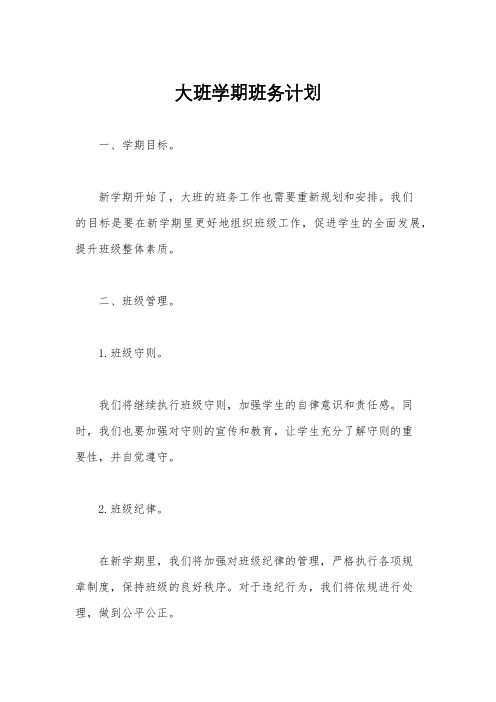 大班学期班务计划

一、学期目标。

新学期开始了，大班的班务工作也需要重新规划和安排。我们的目标是要在新学期里更好地组织班级工作，促进学生的全面发展，提升班级整体素质。

二、班级管理。

1. 班级守则。

我们将继续执行班级守则，加强学生的自律意识和责任感。同时，我们也要加强对守则的宣传和教育，让学生充分了解守则的重要性，并自觉遵守。

2. 班级纪律。

在新学期里，我们将加强对班级纪律的管理，严格执行各项规章制度，保持班级的良好秩序。对于违纪行为，我们将依规进行处理，做到公平公正。